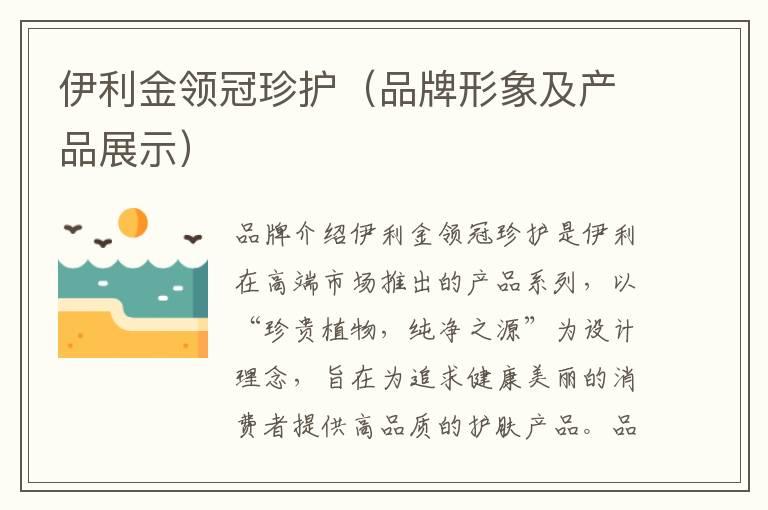 伊利金领冠珍护（品牌形象及产品展示）

品牌介绍伊利金领冠珍护是伊利在高端市场推出的产品系列，以“珍贵植物，纯净之源”为设计理念，旨在为追求健康美丽的消费者提供高品质的护肤产品。品